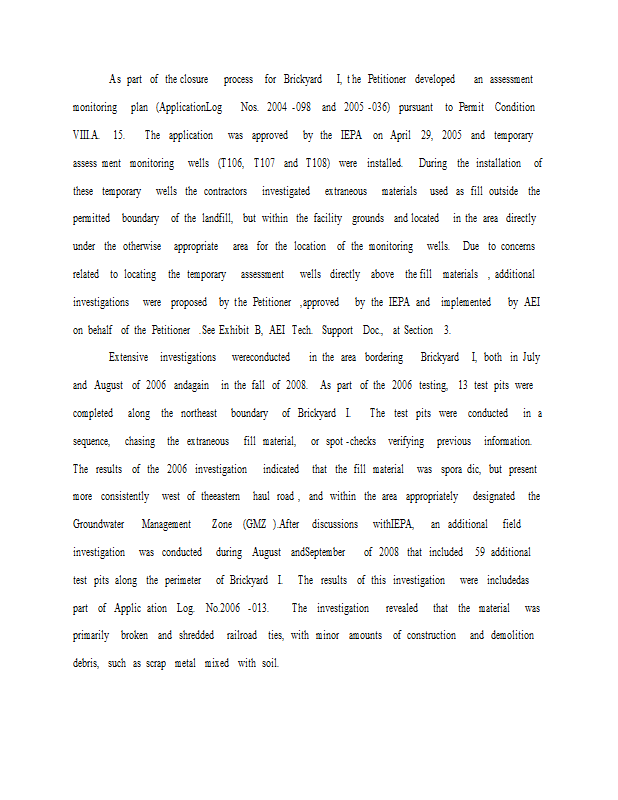 As part of the closure process for Brickyard I, the Petitioner developed an assessment monitoring plan (ApplicationLog Nos. 2004 -098 and 2005 -036) pursuant to Permit Condition VIII.A. 15. The application was approved by the IEPA on April 29, 2005 and temporary assess ment monitoring wells (T106, T107 and T108) were installed. During the installation of these temporary wells the contractors investigated extraneous materials used as fill outside the permitted boundary of the landfill, but within the facility grounds and located in the area directly under the otherwise appropriate area for the location of the monitoring wells. Due to concerns related to locating the temporary assessment wells directly above the fill materials , additional investigations were proposed by the Petitioner ,approved by the IEPA and implemented by AEI on behalf of the Petitioner .See Exhibit B, AEI Tech. Support Doc., at Section 3.

Extensive investigations wereconducted in the area bordering Brickyard I, both in July and August of 2006 andagain in the fall of 2008. As part of the 2006 testing, 13 test pits were completed along the northeast boundary of Brickyard I. The test pits were conducted in a sequence, chasing the extraneous fill material, or spot -checks verifying previous information. The results of the 2006 investigation indicated that the fill material was spora dic, but present more consistently west of theeastern haul road , and within the area appropriately designated the Groundwater Management Zone (GMZ ).After discussions withIEPA, an additional field investigation was conducted during August andSeptember of 2008 that included 59 additional test pits along the perimeter of Brickyard I. The results of this investigation were includedas part of Applic ation Log. No.2006 -013. The investigation revealed that the material was primarily broken and shredded railroad ties, with minor amounts of construction and demolition debris, such as scrap metal mixed with soil.